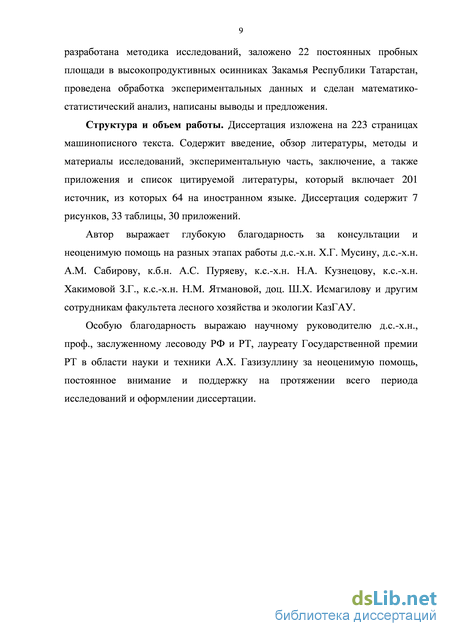 9

разработана методика исследований, заложено 22 постоянных пробных площади в высокопродуктивных осинниках Закамья Республики Татарстан, проведена обработка экспериментальных данных и сделан математико-статистический анализ, написаны выводы и предложения.

**Структура и объем работы.** Диссертация изложена на 223 страницах машинописного текста. Содержит введение, обзор литературы, методы и материалы исследований, экспериментальную часть, заключение, а также приложения и список цитируемой литературы, который включает 201 источник, из которых 64 на иностранном языке. Диссертация содержит 7 рисунков, 33 таблицы, 30 приложений.

Автор выражает глубокую благодарность за консультации и неоценимую помощь на разных этапах работы д.с.-х.н. Х.Г. Мусину, д.с.-х.н. А.М. Сабирову, к.б.н. А.С. Пуряеву, к.с.-х.н. Н.А. Кузнецову, к.с.-х.н. Хакимовой З.Г., к.с.-х.н. Н.М. Ятмановой, доц. Ш.Х. Исмагилову и другим сотрудникам факультета лесного хозяйства и экологии КазГАУ.

Особую благодарность выражаю научному руководителю д.с.-х.н., проф., заслуженному лесоводу РФ и РТ, лауреату Государственной премии РТ в области науки и техники А.Х. Газизуллину за неоценимую помощь, постоянное внимание и поддержку на протяжении всего периода исследований и оформлении диссертации.

dsLib.net
библиотека диссертаций